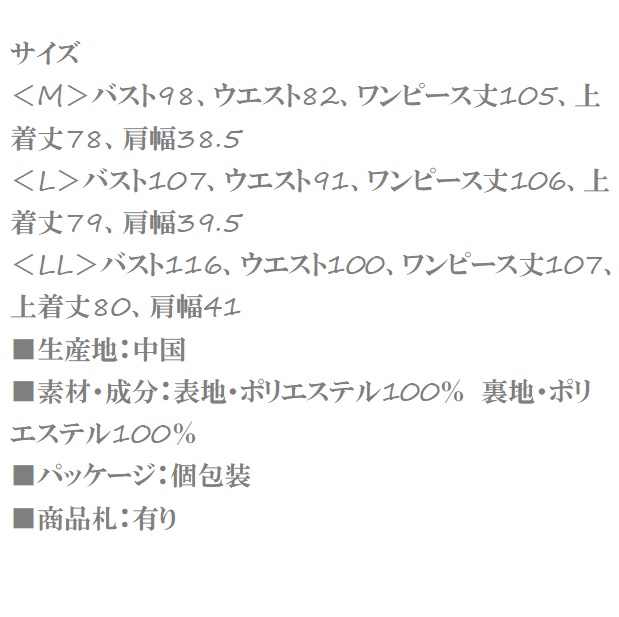 サイズ
＜M＞バスト98、ウエスト82、ワンピース丈105、上着丈78、肩幅38.5
＜L＞バスト107、ウエスト91、ワンピース丈106、上着丈79、肩幅39.5
＜LL＞バスト116、ウエスト100、ワンピース丈107、上着丈80、肩幅41
■生産地：中国
■素材・成分：表地・ポリエステル100％　裏地・ポリエステル100％
■パッケージ：個包装
■商品札：有り